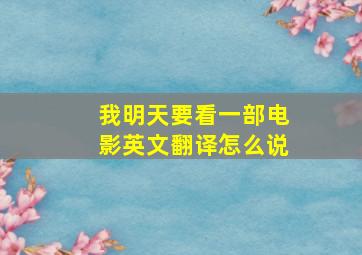 我明天要看一部电影英文翻译怎么说